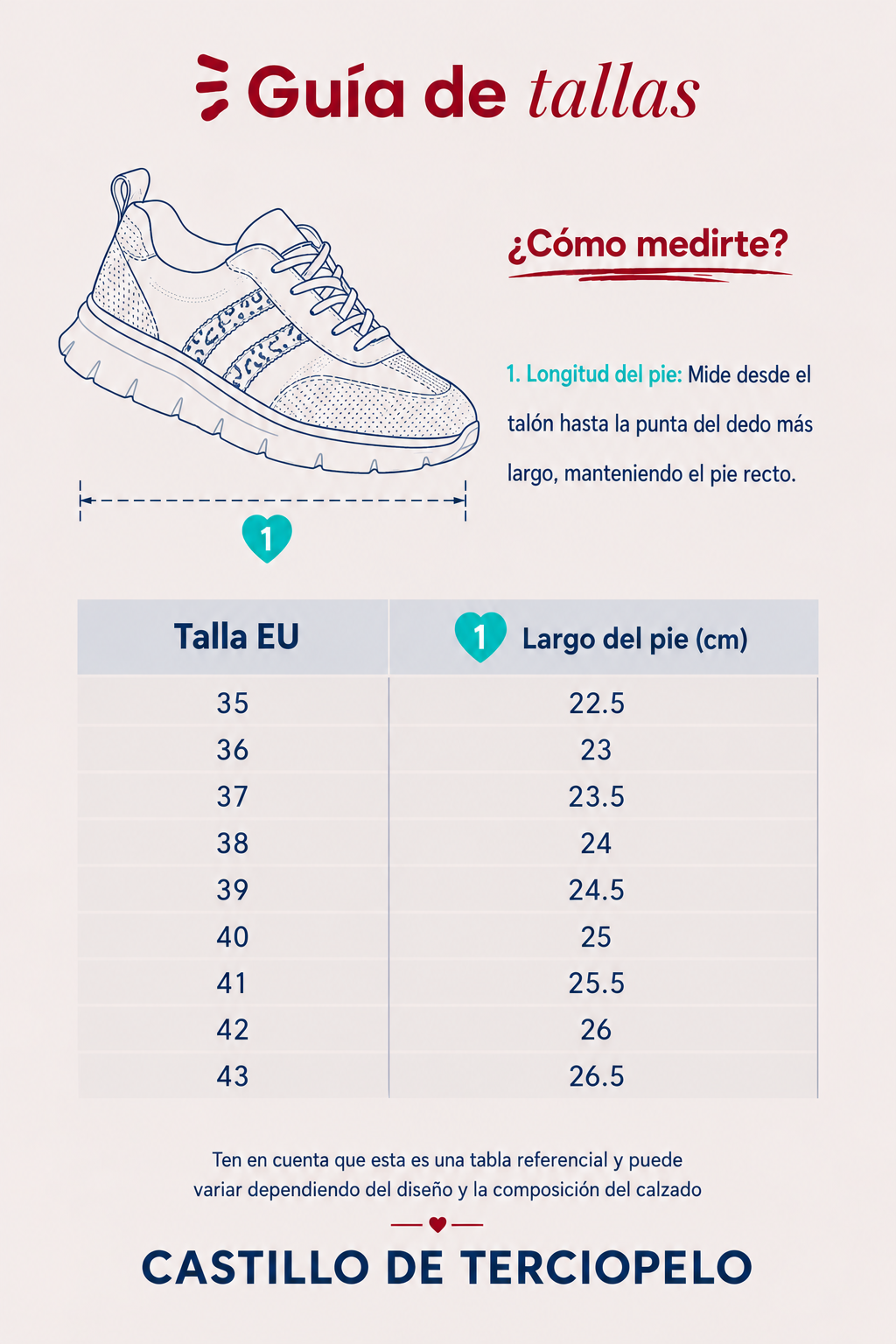 Guía de tallas

¿Cómo medirte?

1. Longitud del pie: Mide desde el talón hasta la punta del dedo más largo, manteniendo el pie recto.

1

| Talla EU | 1 Largo del pie (cm) |
|---|---|
| 35 | 22.5 |
| 36 | 23 |
| 37 | 23.5 |
| 38 | 24 |
| 39 | 24.5 |
| 40 | 25 |
| 41 | 25.5 |
| 42 | 26 |
| 43 | 26.5 |

Ten en cuenta que esta es una tabla referencial y puede variar dependiendo del diseño y la composición del calzado

CASTILLO DE TERCIOPELO